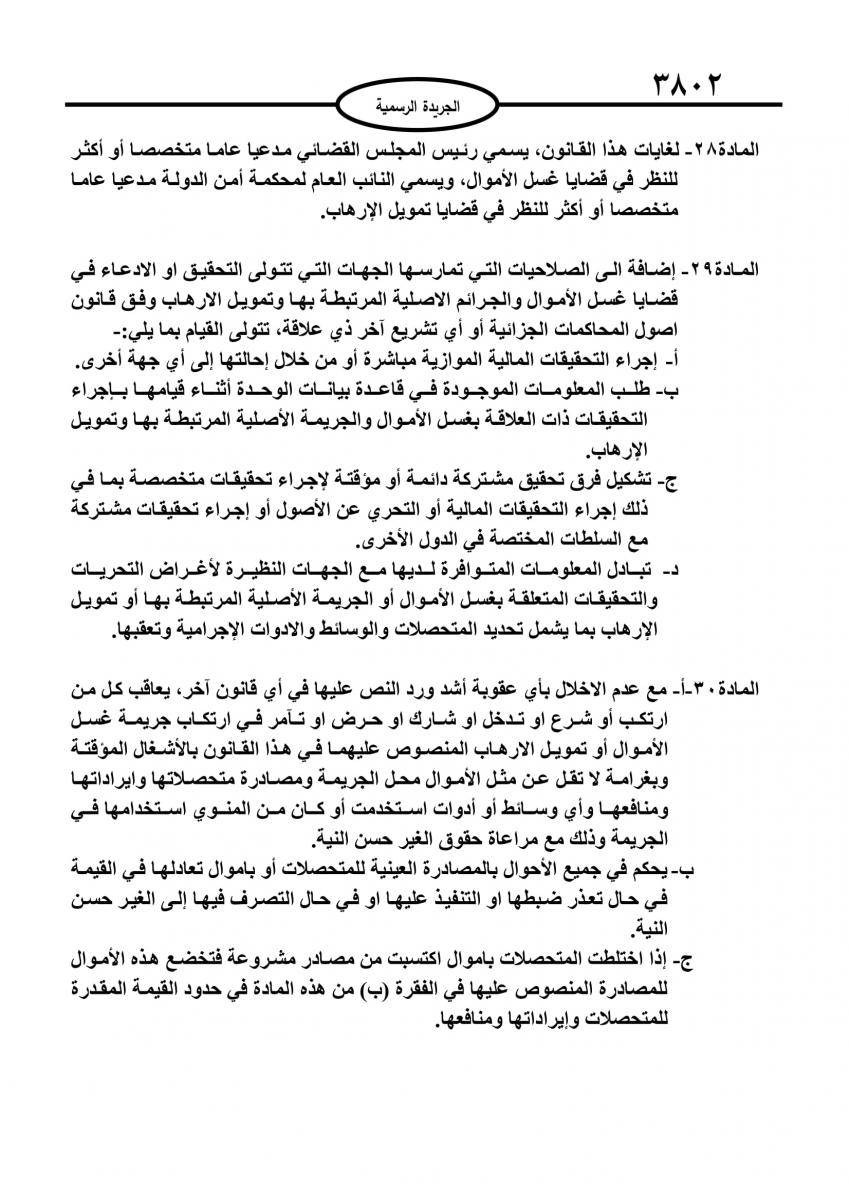 ٣٨٠٢

الجريدة الرسمية

المادة٢٨- لغايات هذا القانون، يسمي رئيس المجلس القضائي مدعيا عاما متخصصا أو أكثر للنظر في قضايا غسل الأموال، ويسمي النائب العام لمحكمة أمن الدولة مدعيا عاما متخصصا أو أكثر للنظر في قضايا تمويل الإرهاب.

المادة٢٩- إضافة الى الصلاحيات التي تمارسها الجهات التي تتولى التحقيق او الادعاء في قضايا غسل الأموال والجرائم الاصلية المرتبطة بها وتمويل الارهاب وفق قانون اصول المحاكمات الجزائية أو أي تشريع آخر ذي علاقة، تتولى القيام بما يلي:-
أ- إجراء التحقيقات المالية الموازية مباشرة أو من خلال إحالتها إلى أي جهة أخرى.
ب- طلب المعلومات الموجودة في قاعدة بيانات الوحدة أثناء قيامها بإجراء التحقيقات ذات العلاقة بغسل الأموال والجريمة الأصلية المرتبطة بها وتمويل الإرهاب.
ج- تشكيل فرق تحقيق مشتركة دائمة أو مؤقتة لإجراء تحقيقات متخصصة بما في ذلك إجراء التحقيقات المالية أو التحري عن الأصول أو إجراء تحقيقات مشتركة مع السلطات المختصة في الدول الأخرى.
د- تبادل المعلومات المتوافرة لديها مع الجهات النظيرة لأغراض التحريات والتحقيقات المتعلقة بغسل الأموال أو الجريمة الأصلية المرتبطة بها أو تمويل الإرهاب بما يشمل تحديد المتحصلات والوسائط والادوات الإجرامية وتعقبها.

المادة٣٠-أ- مع عدم الاخلال بأي عقوبة أشد ورد النص عليها في أي قانون آخر، يعاقب كل من ارتكب أو شرع او تدخل او شارك او حرض او تآمر في ارتكاب جريمة غسل الأموال أو تمويل الارهاب المنصوص عليهما في هذا القانون بالأشغال المؤقتة وبغرامة لا تقل عن مثل الأموال محل الجريمة ومصادرة متحصلاتها وايراداتها ومنافعها وأي وسائط أو أدوات استخدمت أو كان من المنوي استخدامها في الجريمة وذلك مع مراعاة حقوق الغير حسن النية.
ب- يحكم في جميع الأحوال بالمصادرة العينية للمتحصلات أو باموال تعادلها في القيمة في حال تعذر ضبطها او التنفيذ عليها او في حال التصرف فيها إلى الغير حسن النية.
ج- إذا اختلطت المتحصلات باموال اكتسبت من مصادر مشروعة فتخضع هذه الأموال للمصادرة المنصوص عليها في الفقرة (ب) من هذه المادة في حدود القيمة المقدرة للمتحصلات وإيراداتها ومنافعها.